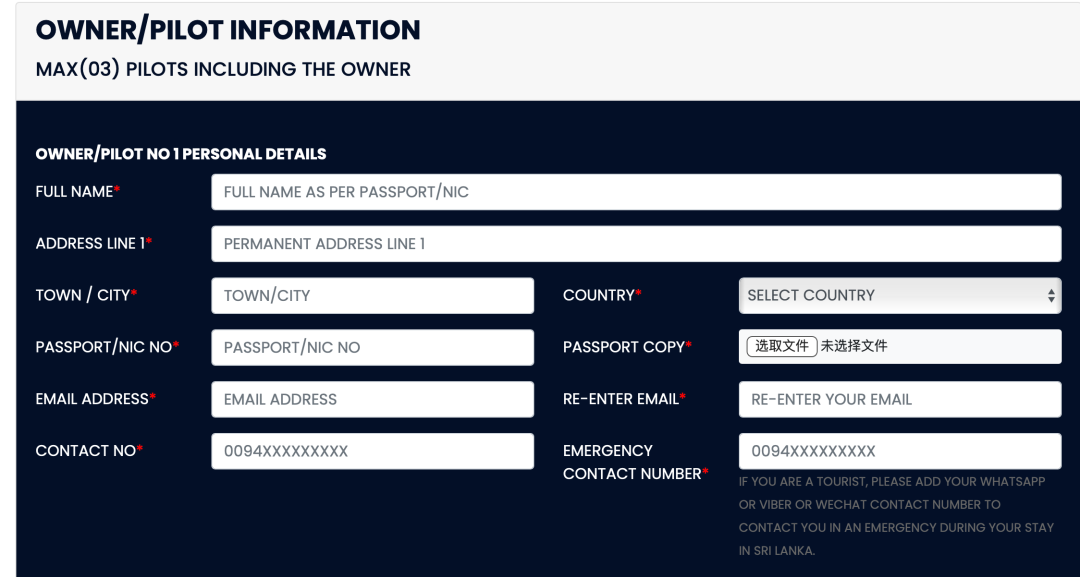 OWNER/PILOT INFORMATION
MAX(03) PILOTS INCLUDING THE OWNER

OWNER/PILOT NO 1 PERSONAL DETAILS

FULL NAME*
FULL NAME AS PER PASSPORT/NIC

ADDRESS LINE 1*
PERMANENT ADDRESS LINE 1

TOWN / CITY*
TOWN/CITY

COUNTRY*
SELECT COUNTRY

PASSPORT/NIC NO*
PASSPORT/NIC NO

PASSPORT COPY*
选取文件 未选择文件

EMAIL ADDRESS*
EMAIL ADDRESS

RE-ENTER EMAIL*
RE-ENTER YOUR EMAIL

CONTACT NO*
0094XXXXXXXXX

EMERGENCY CONTACT NUMBER*
0094XXXXXXXXX
IF YOU ARE A TOURIST, PLEASE ADD YOUR WHATSAPP OR VIBER OR WECHAT CONTACT NUMBER TO CONTACT YOU IN AN EMERGENCY DURING YOUR STAY IN SRI LANKA.